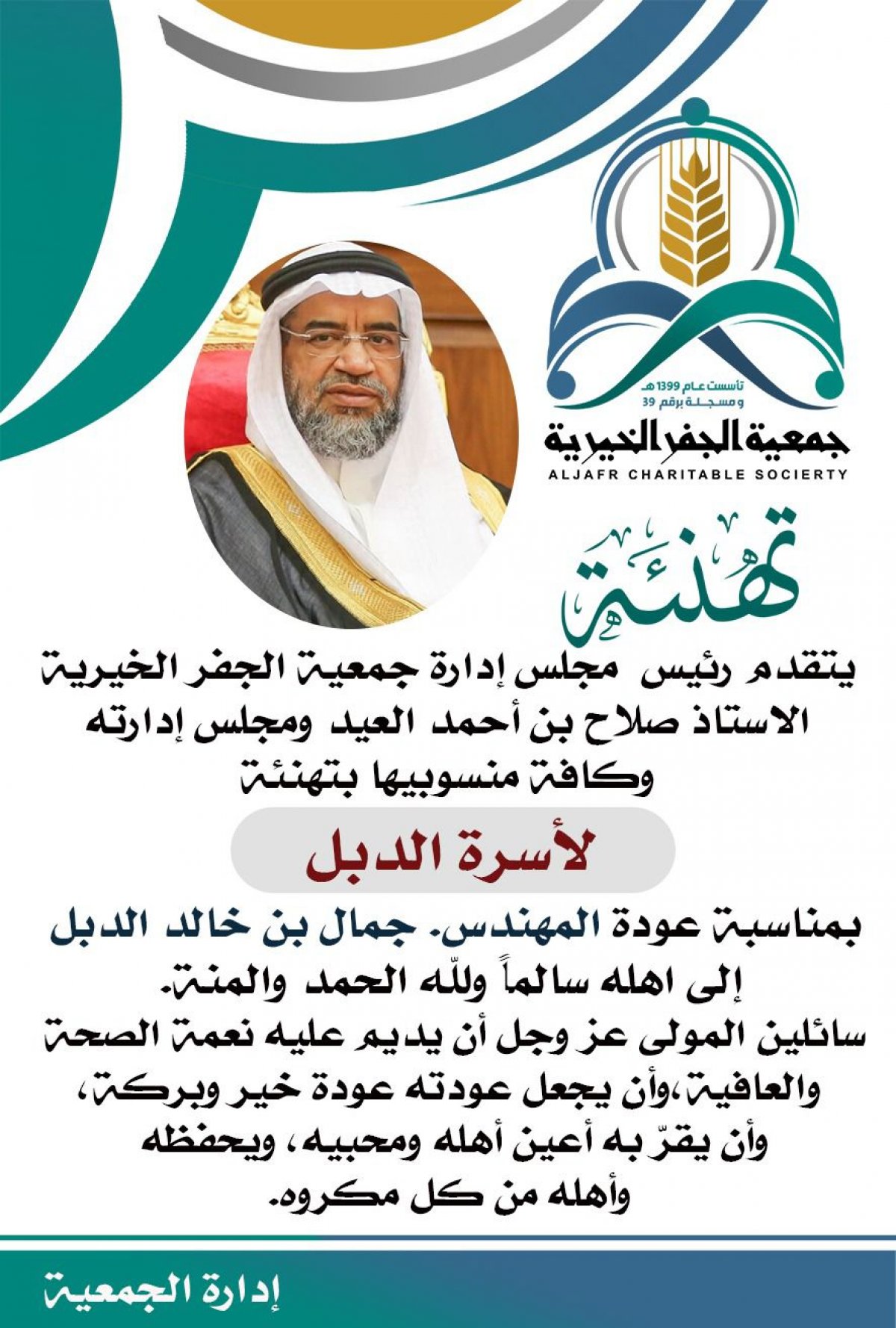 تأسست عام 1399 هـ
ومسجلة برقم 39
جمعية الجفر الخيرية
ALJAFR CHARITABLE SOCIERTY

تهنئة

يتقدم رئيس مجلس إدارة جمعية الجفر الخيرية
الاستاذ صلاح بن أحمد العيد ومجلس إدارته
وكافة منسوبيها بتهنئة

لأسرة الدبل

بمناسبة عودة المهندس. جمال بن خالد الدبل
إلى اهله سالماً ولله الحمد والمنة.
سائلين المولى عز وجل أن يديم عليه نعمة الصحة والعافية،وأن يجعل عودته عودة خير وبركة، وأن يقرّ به أعين أهله ومحبيه، ويحفظه وأهله من كل مكروه.

إدارة الجمعية